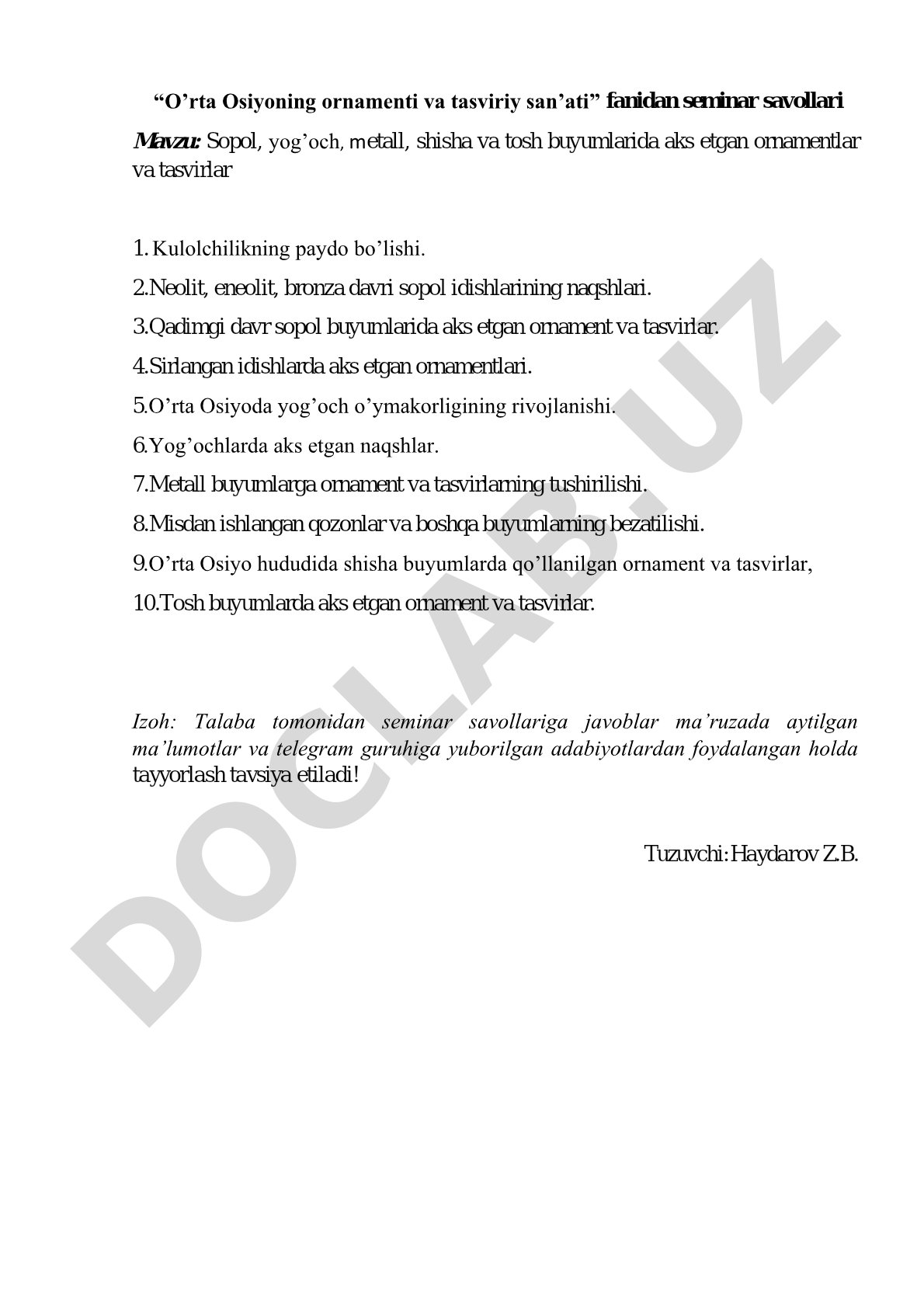 “O’rta Osiyoning ornamenti va tasviriy san’ati” fanidan seminar savollari

Mavzu: Sopol, yog’och, metall, shisha va tosh buyumlarida aks etgan ornamentlar va tasvirlar

1. Kulolchilikning paydo bo’lishi.

2.Neolit, eneolit, bronza davri sopol idishlarining naqshlari.

3.Qadimgi davr sopol buyumlarida aks etgan ornament va tasvirlar.

4.Sirlangan idishlarda aks etgan ornamentlari.

5.O’rta Osiyoda yog’och o’ymakorligining rivojlanishi.

6.Yog’ochlarda aks etgan naqshlar.

7.Metall buyumlarga ornament va tasvirlarning tushirilishi.

8.Misdan ishlangan qozonlar va boshqa buyumlarning bezatilishi.

9.O’rta Osiyo hududida shisha buyumlarda qo’llanilgan ornament va tasvirlar,

10.Tosh buyumlarda aks etgan ornament va tasvirlar.

Izoh: Talaba tomonidan seminar savollariga javoblar ma’ruzada aytilgan ma’lumotlar va telegram guruhiga yuborilgan adabiyotlardan foydalangan holda tayyorlash tavsiya etiladi!

Tuzuvchi: Haydarov Z.B.

DOCLAB.UZ